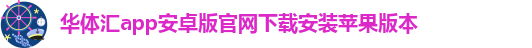 华体汇app安卓版官网下载安装苹果版本